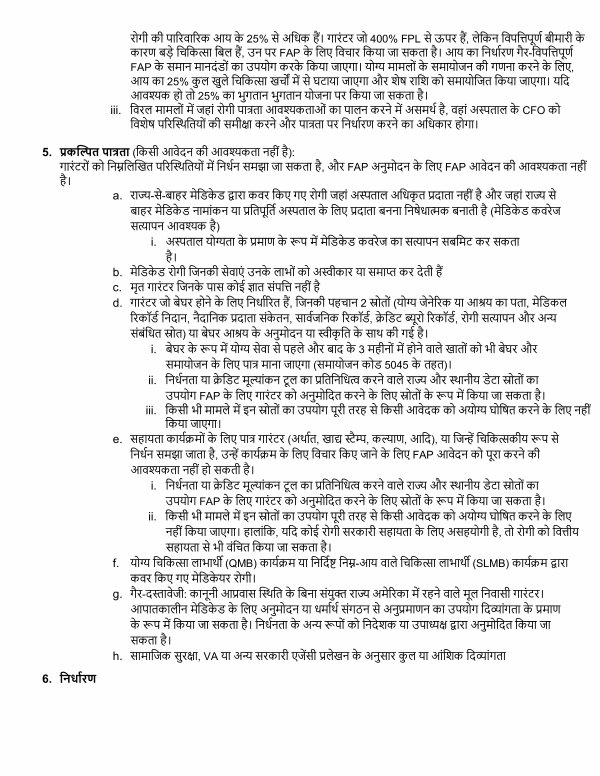 रोगी की पारिवारिक आय के 25% से अधिक हैं। गारंटर जो 400% FPL से ऊपर हैं, लेकिन विपत्तिपूर्ण बीमारी के कारण बड़े चिकित्सा बिल हैं, उन पर FAP के लिए विचार किया जा सकता है। आय का निर्धारण गैर-विपत्तिपूर्ण FAP के समान मानदंडों का उपयोग करके किया जाएगा। योग्य मामलों के समायोजन की गणना करने के लिए, आय का 25% कुल खुले चिकित्सा खर्चों में से घटाया जाएगा और शेष राशि को समायोजित किया जाएगा। यदि आवश्यक हो तो 25% का भुगतान भुगतान योजना पर किया जा सकता है।

iii. विरल मामलों में जहां रोगी पात्रता आवश्यकताओं का पालन करने में असमर्थ है, वहां अस्पताल के CFO को विशेष परिस्थितियों की समीक्षा करने और पात्रता पर निर्धारण करने का अधिकार होगा।

5. प्रकल्पित पात्रता (किसी आवेदन की आवश्यकता नहीं है):
गारंटरों को निम्नलिखित परिस्थितियों में निर्धन समझा जा सकता है, और FAP अनुमोदन के लिए FAP आवेदन की आवश्यकता नहीं है।

a. राज्य-से-बाहर मेडिकेड द्वारा कवर किए गए रोगी जहां अस्पताल अधिकृत प्रदाता नहीं है और जहां राज्य से बाहर मेडिकेड नामांकन या प्रतिपूर्ति अस्पताल के लिए प्रदाता बनना निषेधात्मक बनाती है (मेडिकेड कवरेज सत्यापन आवश्यक है)
i. अस्पताल योग्यता के प्रमाण के रूप में मेडिकेड कवरेज का सत्यापन सबमिट कर सकता है।
b. मेडिकेड रोगी जिनकी सेवाएं उनके लाभों को अस्वीकार या समाप्त कर देती हैं
c. मृत गारंटर जिनके पास कोई ज्ञात संपत्ति नहीं है
d. गारंटर जो बेघर होने के लिए निर्धारित हैं, जिनकी पहचान 2 स्रोतों (योग्य जेनेरिक या आश्रय का पता, मेडिकल रिकॉर्ड निदान, नैदानिक प्रदाता संकेतन, सार्वजनिक रिकॉर्ड, क्रेडिट ब्यूरो रिकॉर्ड, रोगी सत्यापन और अन्य संबंधित स्रोत) या बेघर आश्रय के अनुमोदन या स्वीकृति के साथ की गई है।
i. बेघर के रूप में योग्य सेवा से पहले और बाद के 3 महीनों में होने वाले खातों को भी बेघर और समायोजन के लिए पात्र माना जाएगा (समायोजन कोड 5045 के तहत)।
ii. निर्धनता या क्रेडिट मूल्यांकन टूल का प्रतिनिधित्व करने वाले राज्य और स्थानीय डेटा स्रोतों का उपयोग FAP के लिए गारंटर को अनुमोदित करने के लिए स्रोतों के रूप में किया जा सकता है।
iii. किसी भी मामले में इन स्रोतों का उपयोग पूरी तरह से किसी आवेदक को अयोग्य घोषित करने के लिए नहीं किया जाएगा।
e. सहायता कार्यक्रमों के लिए पात्र गारंटर (अर्थात, खाद्य स्टैम्प, कल्याण, आदि), या जिन्हें चिकित्सकीय रूप से निर्धन समझा जाता है, उन्हें कार्यक्रम के लिए विचार किए जाने के लिए FAP आवेदन को पूरा करने की आवश्यकता नहीं हो सकती है।
i. निर्धनता या क्रेडिट मूल्यांकन टूल का प्रतिनिधित्व करने वाले राज्य और स्थानीय डेटा स्रोतों का उपयोग FAP के लिए गारंटर को अनुमोदित करने के लिए स्रोतों के रूप में किया जा सकता है।
ii. किसी भी मामले में इन स्रोतों का उपयोग पूरी तरह से किसी आवेदक को अयोग्य घोषित करने के लिए नहीं किया जाएगा। हालांकि, यदि कोई रोगी सरकारी सहायता के लिए असहयोगी है, तो रोगी को वित्तीय सहायता से भी वंचित किया जा सकता है।
f. योग्य चिकित्सा लाभार्थी (QMB) कार्यक्रम या निर्दिष्ट निम्न-आय वाले चिकित्सा लाभार्थी (SLMB) कार्यक्रम द्वारा कवर किए गए मेडिकेयर रोगी।
g. गैर-दस्तावेजी: कानूनी आप्रवास स्थिति के बिना संयुक्त राज्य अमेरिका में रहने वाले मूल निवासी गारंटर। आपातकालीन मेडिकेड के लिए अनुमोदन या धर्मार्थ संगठन से अनुप्रमाणन का उपयोग दिव्यांगता के प्रमाण के रूप में किया जा सकता है। निर्धनता के अन्य रूपों को निदेशक या उपाध्यक्ष द्वारा अनुमोदित किया जा सकता है।
h. सामाजिक सुरक्षा, VA या अन्य सरकारी एजेंसी प्रलेखन के अनुसार कुल या आंशिक दिव्यांगता

6. निर्धारण